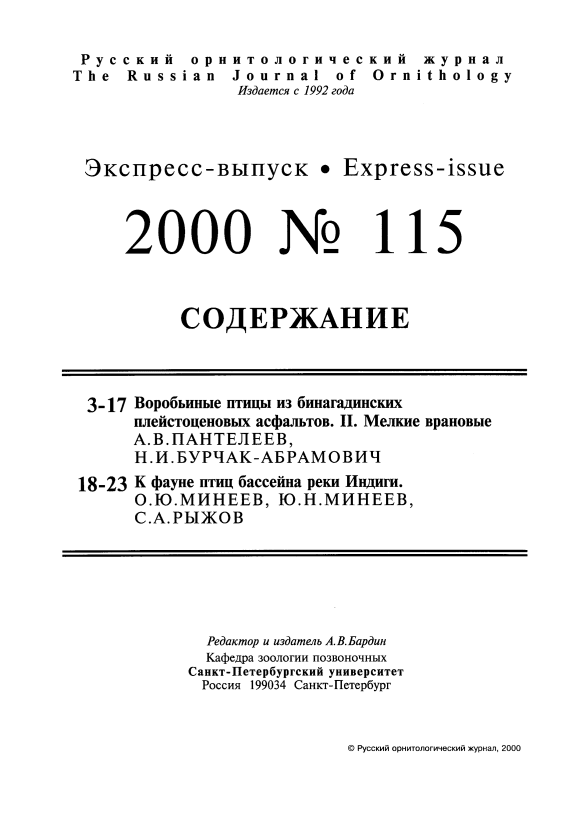 Русский орнитологический журнал
The Russian Journal of Ornithology
Издается с 1992 года

Экспресс-выпуск • Express-issue

2000 № 115

СОДЕРЖАНИЕ

3-17 Воробьиные птицы из бинагадинских плейстоценовых асфальтов. II. Мелкие врановые
А.В.ПАНТЕЛЕЕВ,
Н.И.БУРЧАК-АБРАМОВИЧ

18-23 К фауне птиц бассейна реки Индиги.
О.Ю.МИНЕЕВ, Ю.Н.МИНЕЕВ,
С.А.РЫЖОВ

Редактор и издатель А.В.Бардин
Кафедра зоологии позвоночных
Санкт-Петербургский университет
Россия 199034 Санкт-Петербург

© Русский орнитологический журнал, 2000